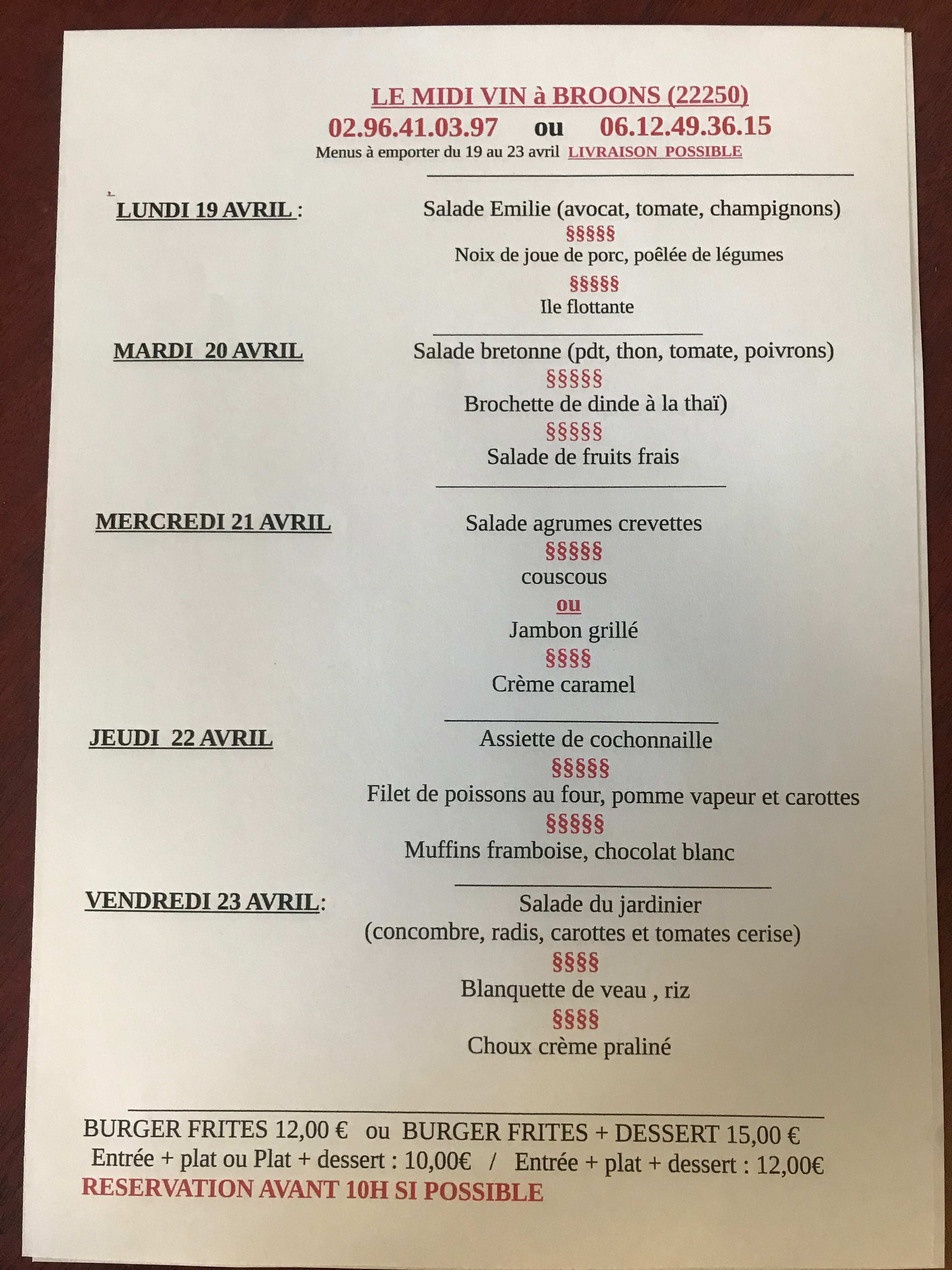 LE MIDI VIN à BROONS (22250)
02.96.41.03.97 ou 06.12.49.36.15
Menus à emporter du 19 au 23 avril LIVRAISON POSSIBLE

LUNDI 19 AVRIL :
Salade Emilie (avocat, tomate, champignons)
§§§§§
Noix de joue de porc, poêlée de légumes
§§§§§
Ile flottante

MARDI 20 AVRIL
Salade bretonne (pdt, thon, tomate, poivrons)
§§§§§
Brochette de dinde à la thaï)
§§§§§
Salade de fruits frais

MERCREDI 21 AVRIL
Salade agrumes crevettes
§§§§§
couscous
ou
Jambon grillé
§§§§
Crème caramel

JEUDI 22 AVRIL
Assiette de cochonnaille
§§§§§
Filet de poissons au four, pomme vapeur et carottes
§§§§§
Muffins framboise, chocolat blanc

VENDREDI 23 AVRIL:
Salade du jardinier
(concombre, radis, carottes et tomates cerise)
§§§§
Blanquette de veau , riz
§§§§
Choux crème praliné

BURGER FRITES 12,00 € ou BURGER FRITES + DESSERT 15,00 €
Entrée + plat ou Plat + dessert : 10,00€ / Entrée + plat + dessert : 12,00€
RESERVATION AVANT 10H SI POSSIBLE